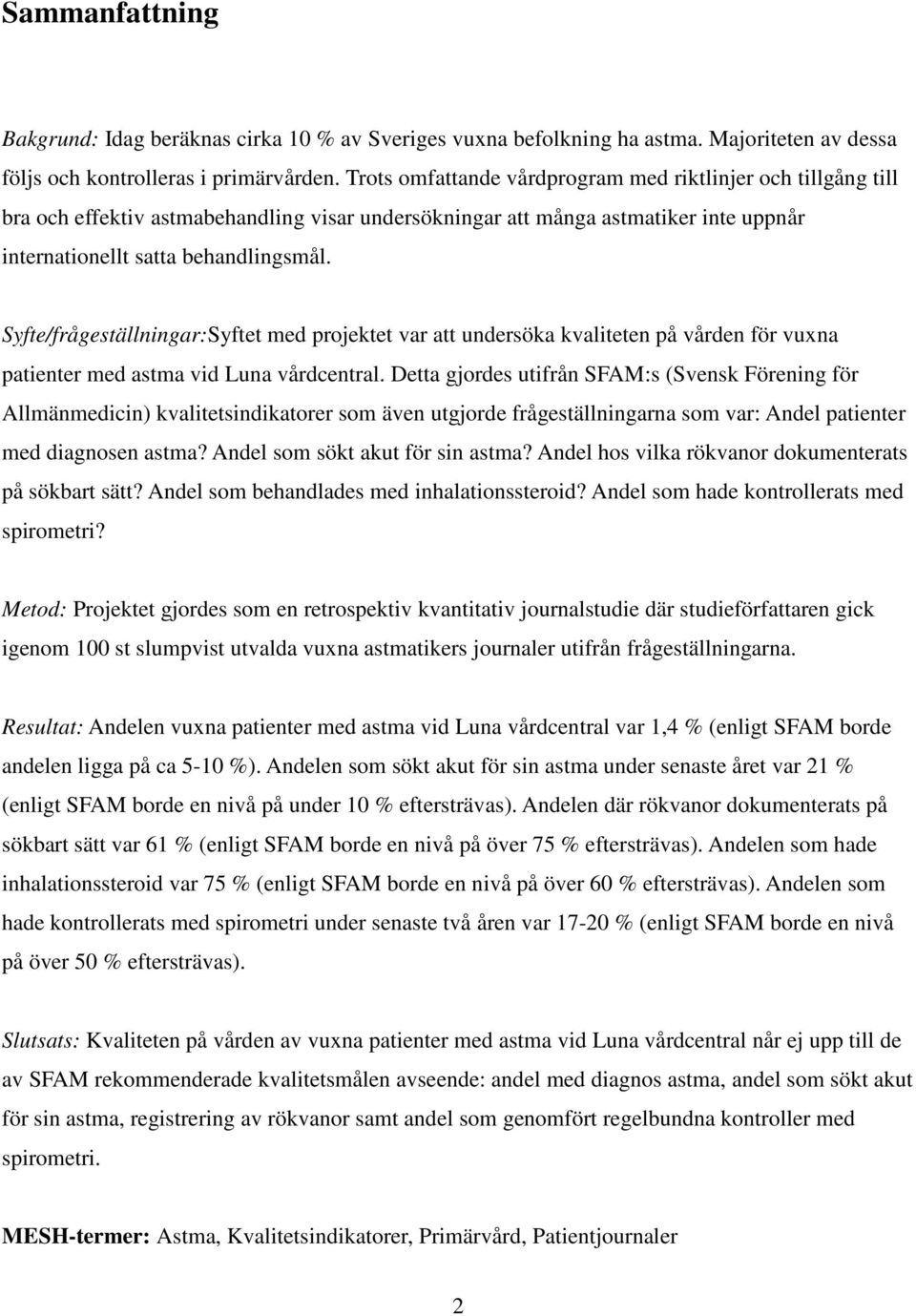 Sammanfattning

Bakgrund: Idag beräknas cirka 10 % av Sveriges vuxna befolkning ha astma. Majoriteten av dessa följs och kontrolleras i primärvården. Trots omfattande vårdprogram med riktlinjer och tillgång till bra och effektiv astmabehandling visar undersökningar att många astmatiker inte uppnår internationellt satta behandlingsmål.

Syfte/frågeställningar:Syftet med projektet var att undersöka kvaliteten på vården för vuxna patienter med astma vid Luna vårdcentral. Detta gjordes utifrån SFAM:s (Svensk Förening för Allmänmedicin) kvalitetsindikatorer som även utgjorde frågeställningarna som var: Andel patienter med diagnosen astma? Andel som sökt akut för sin astma? Andel hos vilka rökvanor dokumenterats på sökbart sätt? Andel som behandlades med inhalationssteroid? Andel som hade kontrollerats med spirometri?

Metod: Projektet gjordes som en retrospektiv kvantitativ journalstudie där studieförfattaren gick igenom 100 st slumpvist utvalda vuxna astmatikers journaler utifrån frågeställningarna.

Resultat: Andelen vuxna patienter med astma vid Luna vårdcentral var 1,4 % (enligt SFAM borde andelen ligga på ca 5-10 %). Andelen som sökt akut för sin astma under senaste året var 21 % (enligt SFAM borde en nivå på under 10 % eftersträvas). Andelen där rökvanor dokumenterats på sökbart sätt var 61 % (enligt SFAM borde en nivå på över 75 % eftersträvas). Andelen som hade inhalationssteroid var 75 % (enligt SFAM borde en nivå på över 60 % eftersträvas). Andelen som hade kontrollerats med spirometri under senaste två åren var 17-20 % (enligt SFAM borde en nivå på över 50 % eftersträvas).

Slutsats: Kvaliteten på vården av vuxna patienter med astma vid Luna vårdcentral når ej upp till de av SFAM rekommenderade kvalitetsmålen avseende: andel med diagnos astma, andel som sökt akut för sin astma, registrering av rökvanor samt andel som genomfört regelbundna kontroller med spirometri.

MESH-termer: Astma, Kvalitetsindikatorer, Primärvård, Patientjournaler

2